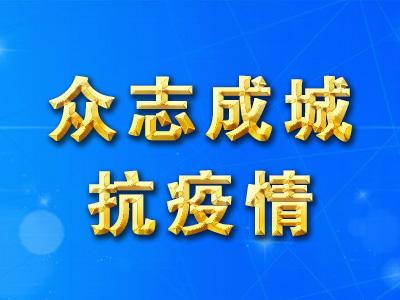 众志成城
抗疫情